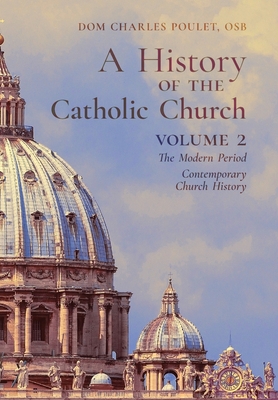 DOM CHARLES POULET, OSB

A History OF THE Catholic Church

VOLUME 2

The Modern Period

Contemporary Church History